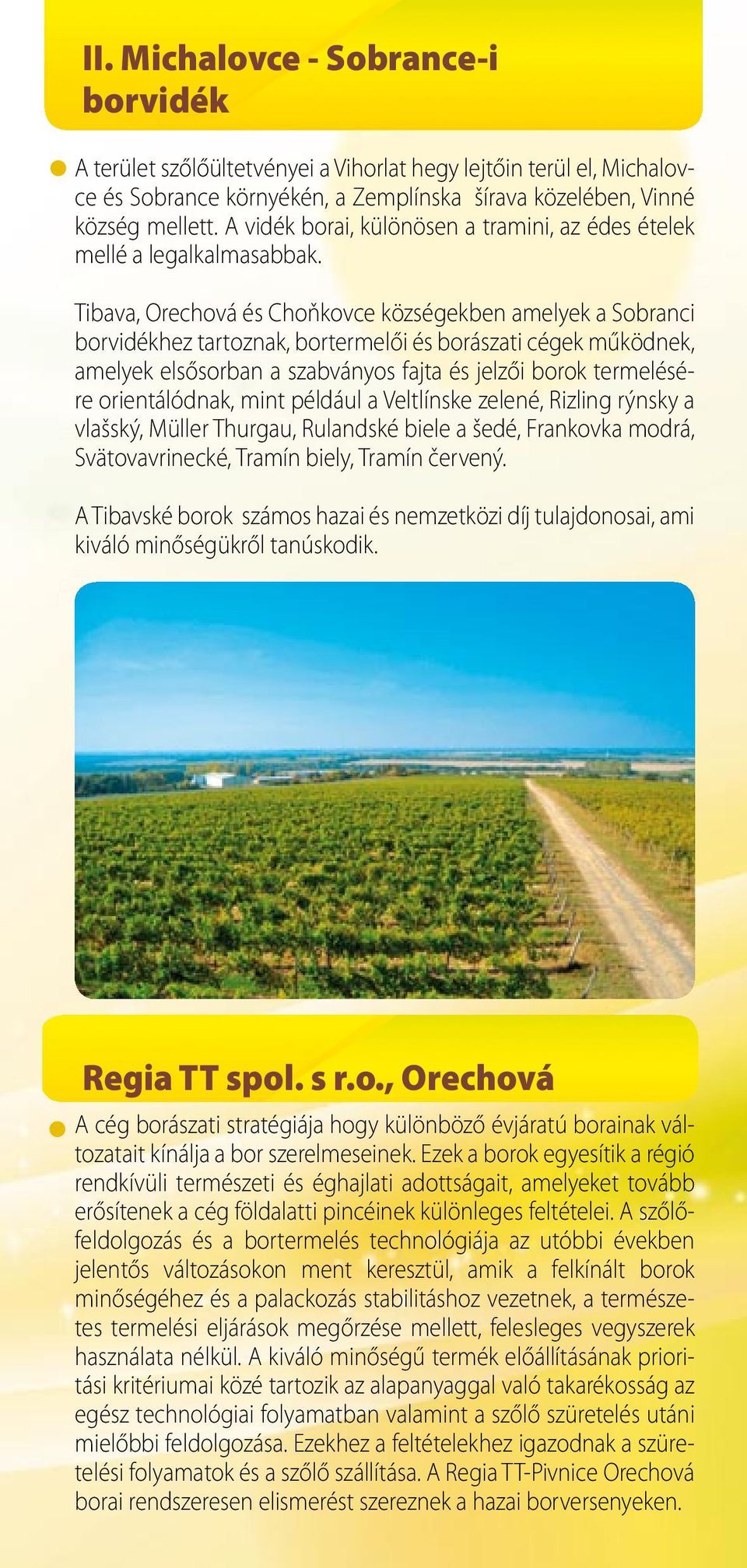 II. Michalovce - Sobrance-i borvidék

A terület szőlőültetvényei a Vihorlat hegy lejtőin terül el, Michalovce és Sobrance környékén, a Zemplínska šírava közelében, Vinné község mellett. A vidék borai, különösen a tramini, az édes ételek mellé a legalkalmasabbak.

Tibava, Orechová és Choňkovce községekben amelyek a Sobranci borvidékhez tartoznak, bortermelői és borászati cégek működnek, amelyek elsősorban a szabványos fajta és jelzői borok termelésére orientálódnak, mint például a Veltlínske zelené, Rizling rýnsky a vlašský, Müller Thurgau, Rulandské biele a šedé, Frankovka modrá, Svätovavrinecké, Tramín biely, Tramín červený.

A Tibavské borok számos hazai és nemzetközi díj tulajdonosai, ami kiváló minőségükről tanúskodik.

Regia TT spol. s r.o., Orechová

A cég borászati stratégiája hogy különböző évjáratú borainak változatait kínálja a bor szerelmeseinek. Ezek a borok egyesítik a régió rendkívüli természeti és éghajlati adottságait, amelyeket tovább erősítenek a cég földalatti pincéinek különleges feltételei. A szőlőfeldolgozás és a bortermelés technológiája az utóbbi években jelentős változásokon ment keresztül, amik a felkínált borok minőségéhez és a palackozás stabilitáshoz vezetnek, a természetes termelési eljárások megőrzése mellett, felesleges vegyszerek használata nélkül. A kiváló minőségű termék előállításának prioritási kritériumai közé tartozik az alapanyaggal való takarékosság az egész technológiai folyamatban valamint a szőlő szüretelés utáni mielőbbi feldolgozása. Ezekhez a feltételekhez igazodnak a szüretelési folyamatok és a szőlő szállítása. A Regia TT-Pivnice Orechová borai rendszeresen elismerést szereznek a hazai borversenyeken.